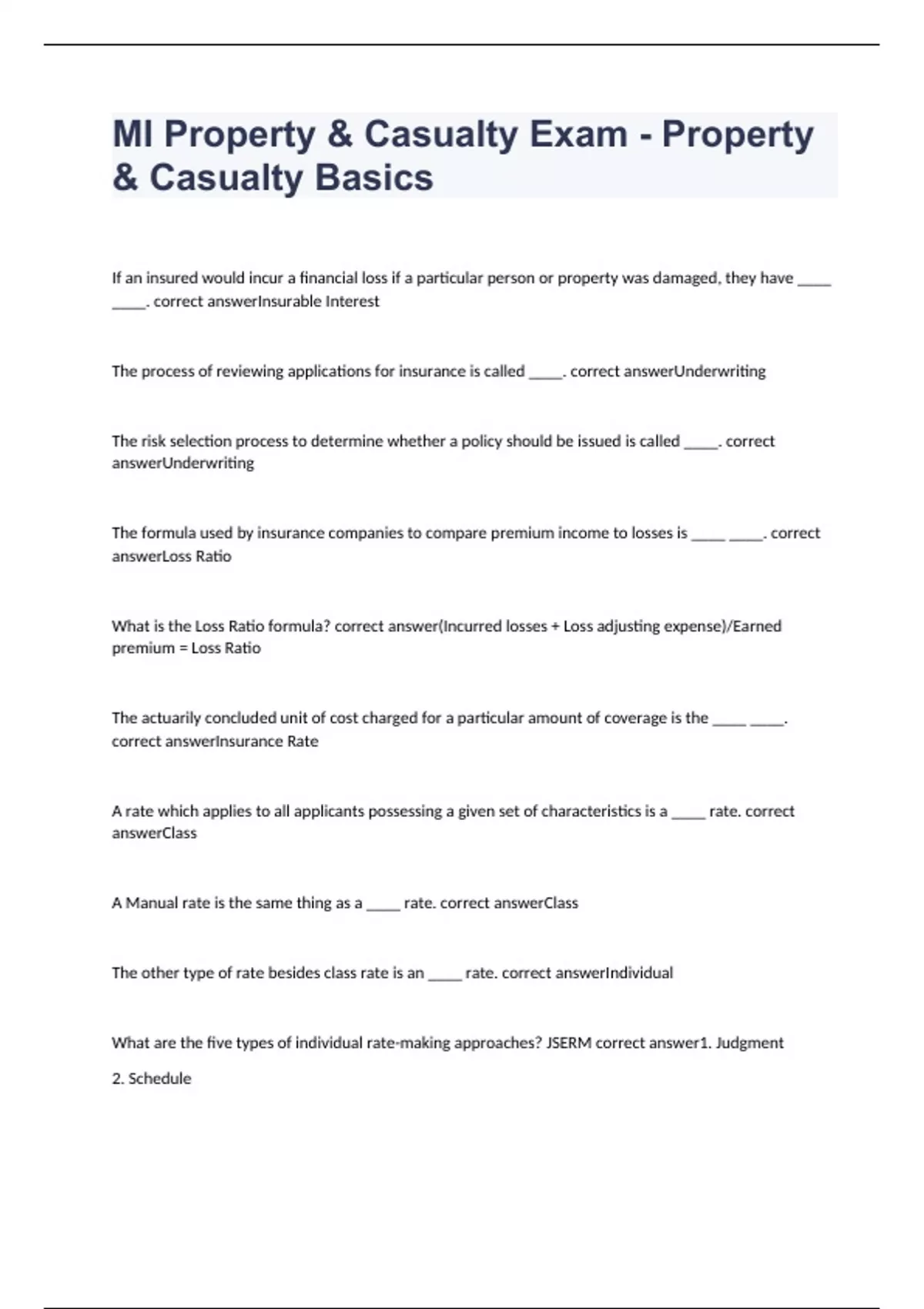 MI Property & Casualty Exam - Property & Casualty Basics

If an insured would incur a financial loss if a particular person or property was damaged, they have _____ _____. correct answerInsurable Interest

The process of reviewing applications for insurance is called _____. correct answerUnderwriting

The risk selection process to determine whether a policy should be issued is called _____. correct answerUnderwriting

The formula used by insurance companies to compare premium income to losses is _____ _____. correct answerLoss Ratio

What is the Loss Ratio formula? correct answer(Incurred losses + Loss adjusting expense)/Earned premium = Loss Ratio

The actuarily concluded unit of cost charged for a particular amount of coverage is the _____ _____. correct answerInsurance Rate

A rate which applies to all applicants possessing a given set of characteristics is a _____ rate. correct answerClass

A Manual rate is the same thing as a _____ rate. correct answerClass

The other type of rate besides class rate is an _____ rate. correct answerIndividual

What are the five types of individual rate-making approaches? JSERM correct answer1. Judgment

2. Schedule